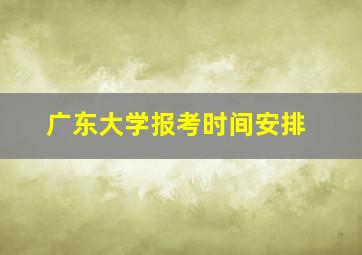 广东大学报考时间安排